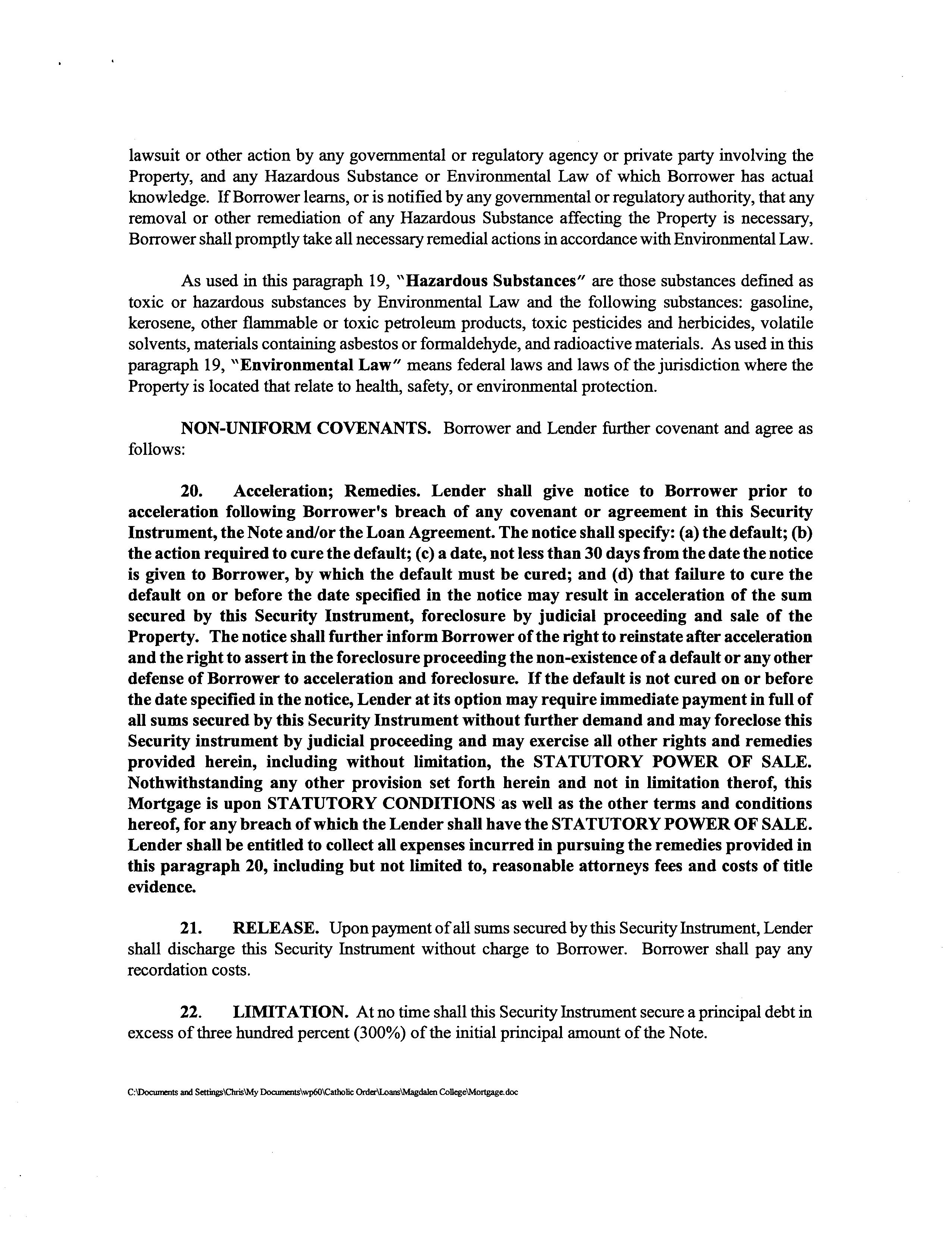 lawsuit or other action by any governmental or regulatory agency or private party involving the Property, and any Hazardous Substance or Environmental Law of which Borrower has actual knowledge. If Borrower learns, or is notified by any governmental or regulatory authority, that any removal or other remediation of any Hazardous Substance affecting the Property is necessary, Borrower shall promptly take all necessary remedial actions in accordance with Environmental Law.

As used in this paragraph 19, "Hazardous Substances" are those substances defined as toxic or hazardous substances by Environmental Law and the following substances: gasoline, kerosene, other flammable or toxic petroleum products, toxic pesticides and herbicides, volatile solvents, materials containing asbestos or formaldehyde, and radioactive materials. As used in this paragraph 19, "Environmental Law" means federal laws and laws of the jurisdiction where the Property is located that relate to health, safety, or environmental protection.

NON-UNIFORM COVENANTS. Borrower and Lender further covenant and agree as follows:

20. Acceleration; Remedies. Lender shall give notice to Borrower prior to acceleration following Borrower's breach of any covenant or agreement in this Security Instrument, the Note and/or the Loan Agreement. The notice shall specify: (a) the default; (b) the action required to cure the default; (c) a date, not less than 30 days from the date the notice is given to Borrower, by which the default must be cured; and (d) that failure to cure the default on or before the date specified in the notice may result in acceleration of the sum secured by this Security Instrument, foreclosure by judicial proceeding and sale of the Property. The notice shall further inform Borrower of the right to reinstate after acceleration and the right to assert in the foreclosure proceeding the non-existence of a default or any other defense of Borrower to acceleration and foreclosure. If the default is not cured on or before the date specified in the notice, Lender at its option may require immediate payment in full of all sums secured by this Security Instrument without further demand and may foreclose this Security instrument by judicial proceeding and may exercise all other rights and remedies provided herein, including without limitation, the STATUTORY POWER OF SALE. Nothwithstanding any other provision set forth herein and not in limitation therof, this Mortgage is upon STATUTORY CONDITIONS as well as the other terms and conditions hereof, for any breach of which the Lender shall have the STATUTORY POWER OF SALE. Lender shall be entitled to collect all expenses incurred in pursuing the remedies provided in this paragraph 20, including but not limited to, reasonable attorneys fees and costs of title evidence.

21. RELEASE. Upon payment of all sums secured by this Security Instrument, Lender shall discharge this Security Instrument without charge to Borrower. Borrower shall pay any recordation costs.

22. LIMITATION. At no time shall this Security Instrument secure a principal debt in excess of three hundred percent (300%) of the initial principal amount of the Note.

C:\Documents and Settings\Chris\My Documents\wp60\Catholic Order\Loans\Magdalen College\Mortgage.doc